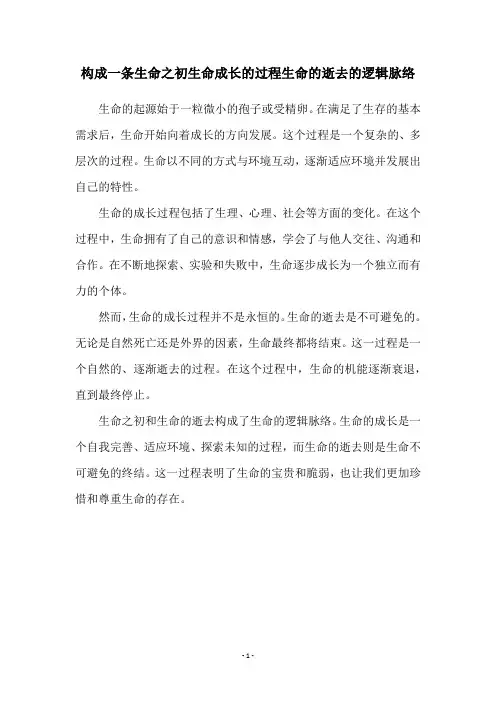 构成一条生命之初生命成长的过程生命的逝去的逻辑脉络

生命的起源始于一粒微小的孢子或受精卵。在满足了生存的基本需求后，生命开始向着成长的方向发展。这个过程是一个复杂的、多层次的过程。生命以不同的方式与环境互动，逐渐适应环境并发展出自己的特性。

生命的成长过程包括了生理、心理、社会等方面的变化。在这个过程中，生命拥有了自己的意识和情感，学会了与他人交往、沟通和合作。在不断地探索、实验和失败中，生命逐步成长为一个独立而有力的个体。

然而，生命的成长过程并不是永恒的。生命的逝去是不可避免的。无论是自然死亡还是外界的因素，生命最终都将结束。这一过程是一个自然的、逐渐逝去的过程。在这个过程中，生命的机能逐渐衰退，直到最终停止。

生命之初和生命的逝去构成了生命的逻辑脉络。生命的成长是一个自我完善、适应环境、探索未知的过程，而生命的逝去则是生命不可避免的终结。这一过程表明了生命的宝贵和脆弱，也让我们更加珍惜和尊重生命的存在。

- 1 -